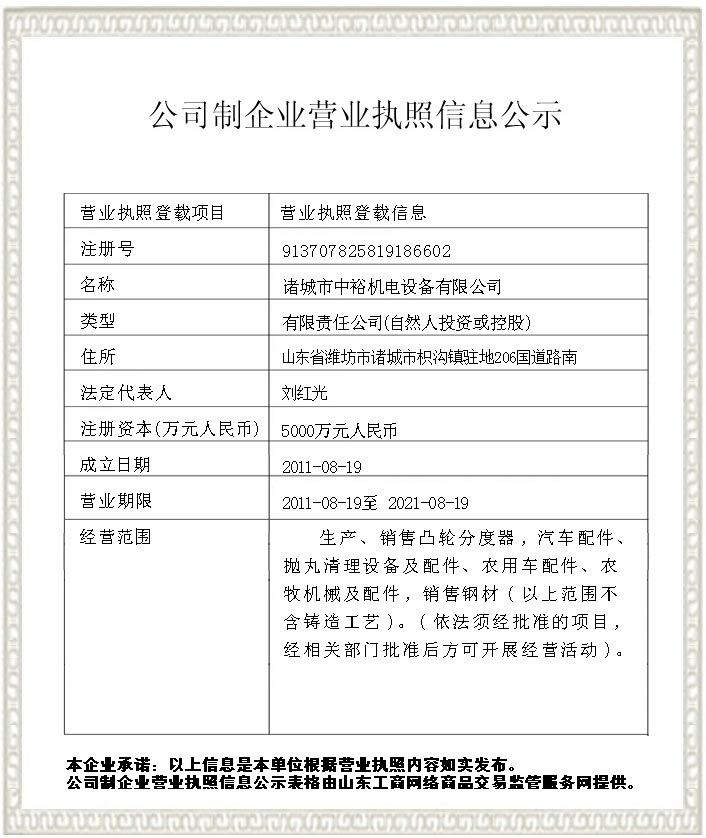 公司制企业营业执照信息公示

| 营业执照登载项目 | 营业执照登载信息 |
|---|---|
| 注册号 | 913707825819186602 |
| 名称 | 诸城市中裕机电设备有限公司 |
| 类型 | 有限责任公司(自然人投资或控股) |
| 住所 | 山东省潍坊市诸城市枳沟镇驻地206国道路南 |
| 法定代表人 | 刘红光 |
| 注册资本(万元人民币) | 5000万元人民币 |
| 成立日期 | 2011-08-19 |
| 营业期限 | 2011-08-19至 2021-08-19 |
| 经营范围 | 生产、销售凸轮分度器，汽车配件、抛丸清理设备及配件、农用车配件、农牧机械及配件，销售钢材（以上范围不含铸造工艺）。（依法须经批准的项目，经相关部门批准后方可开展经营活动）。 |

本企业承诺：以上信息是本单位根据营业执照内容如实发布。
公司制企业营业执照信息公示表格由山东工商网络商品交易监管服务网提供。